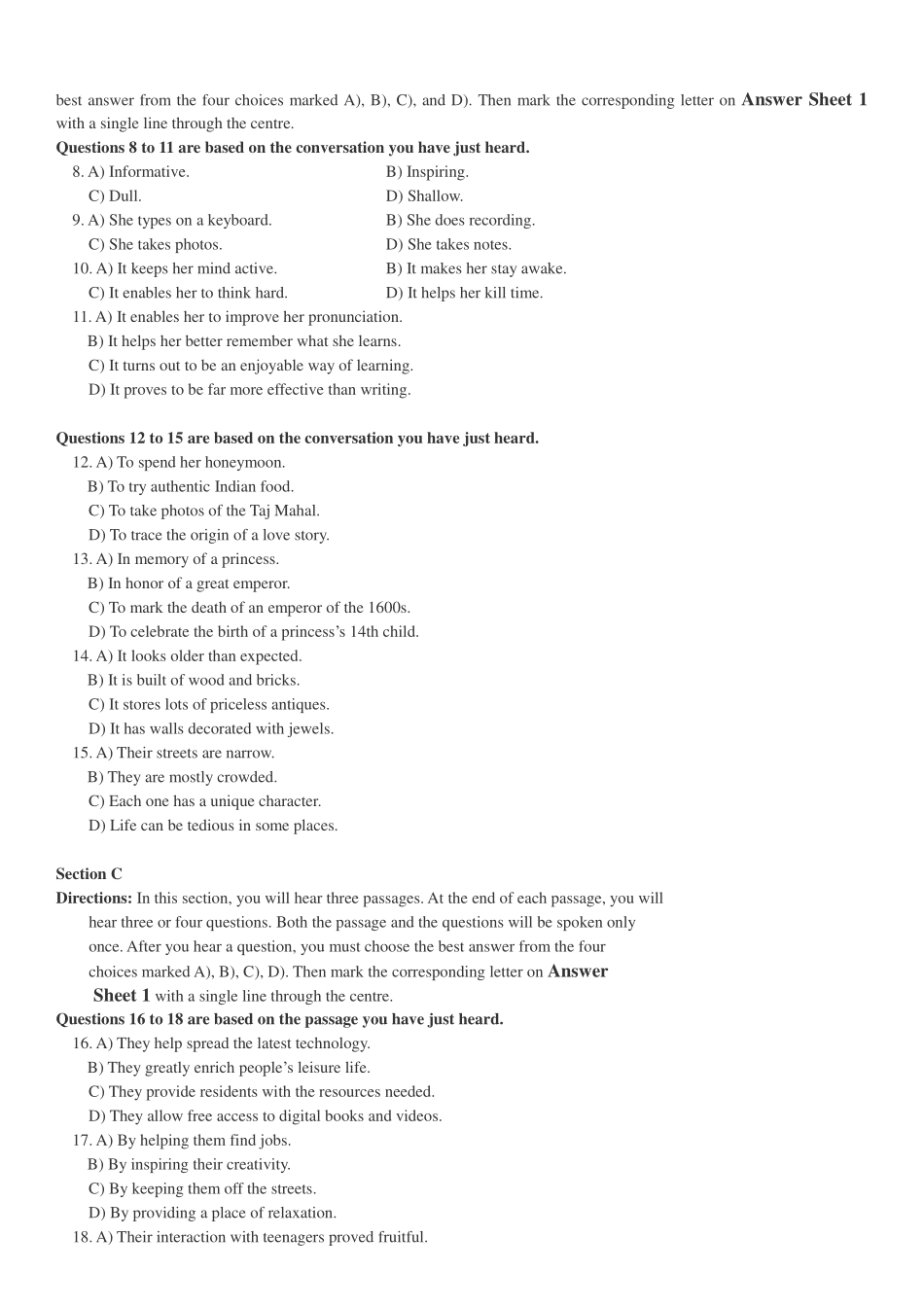 best answer from the four choices marked A), B), C), and D). Then mark the corresponding letter on **Answer Sheet 1** with a single line through the centre.

**Questions 8 to 11 are based on the conversation you have just heard.**

8. A) Informative. B) Inspiring.
C) Dull. D) Shallow.

9. A) She types on a keyboard. B) She does recording.
C) She takes photos. D) She takes notes.

10. A) It keeps her mind active. B) It makes her stay awake.
C) It enables her to think hard. D) It helps her kill time.

11. A) It enables her to improve her pronunciation.
B) It helps her better remember what she learns.
C) It turns out to be an enjoyable way of learning.
D) It proves to be far more effective than writing.

**Questions 12 to 15 are based on the conversation you have just heard.**

12. A) To spend her honeymoon.
B) To try authentic Indian food.
C) To take photos of the Taj Mahal.
D) To trace the origin of a love story.

13. A) In memory of a princess.
B) In honor of a great emperor.
C) To mark the death of an emperor of the 1600s.
D) To celebrate the birth of a princess's 14th child.

14. A) It looks older than expected.
B) It is built of wood and bricks.
C) It stores lots of priceless antiques.
D) It has walls decorated with jewels.

15. A) Their streets are narrow.
B) They are mostly crowded.
C) Each one has a unique character.
D) Life can be tedious in some places.

**Section C**

**Directions:** In this section, you will hear three passages. At the end of each passage, you will hear three or four questions. Both the passage and the questions will be spoken only once. After you hear a question, you must choose the best answer from the four choices marked A), B), C), D). Then mark the corresponding letter on **Answer Sheet 1** with a single line through the centre.

**Questions 16 to 18 are based on the passage you have just heard.**

16. A) They help spread the latest technology.
B) They greatly enrich people's leisure life.
C) They provide residents with the resources needed.
D) They allow free access to digital books and videos.

17. A) By helping them find jobs.
B) By inspiring their creativity.
C) By keeping them off the streets.
D) By providing a place of relaxation.

18. A) Their interaction with teenagers proved fruitful.